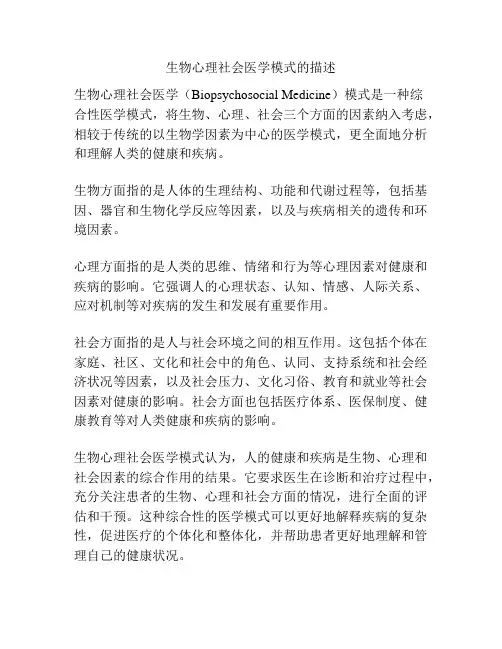 生物心理社会医学模式的描述

生物心理社会医学（Biopsychosocial Medicine）模式是一种综合性医学模式，将生物、心理、社会三个方面的因素纳入考虑，相较于传统的以生物学因素为中心的医学模式，更全面地分析和理解人类的健康和疾病。

生物方面指的是人体的生理结构、功能和代谢过程等，包括基因、器官和生物化学反应等因素，以及与疾病相关的遗传和环境因素。

心理方面指的是人类的思维、情绪和行为等心理因素对健康和疾病的影响。它强调人的心理状态、认知、情感、人际关系、应对机制等对疾病的发生和发展有重要作用。

社会方面指的是人与社会环境之间的相互作用。这包括个体在家庭、社区、文化和社会中的角色、认同、支持系统和社会经济状况等因素，以及社会压力、文化习俗、教育和就业等社会因素对健康的影响。社会方面也包括医疗体系、医保制度、健康教育等对人类健康和疾病的影响。

生物心理社会医学模式认为，人的健康和疾病是生物、心理和社会因素的综合作用的结果。它要求医生在诊断和治疗过程中，充分关注患者的生物、心理和社会方面的情况，进行全面的评估和干预。这种综合性的医学模式可以更好地解释疾病的复杂性，促进医疗的个体化和整体化，并帮助患者更好地理解和管理自己的健康状况。